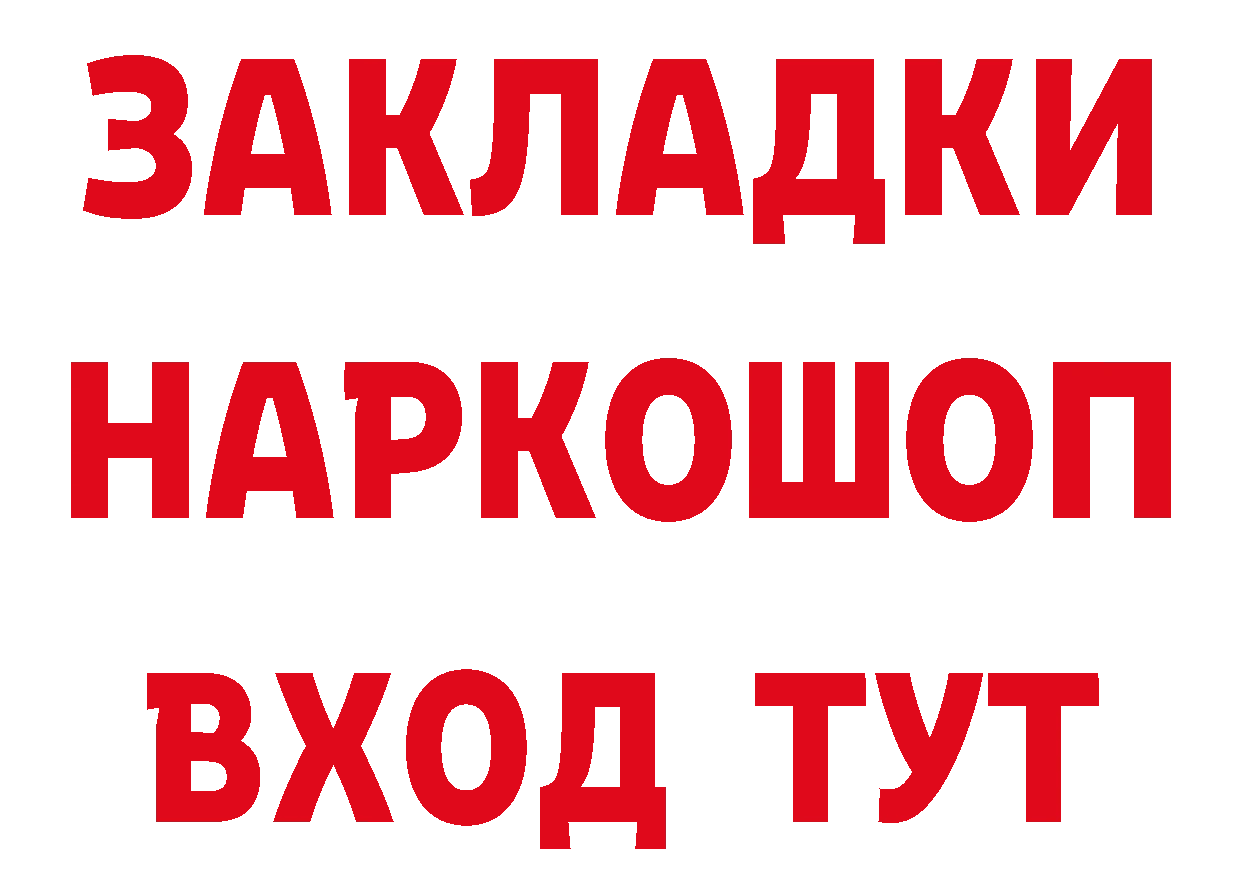 ЗАКЛАДКИ НАРКОШОП ВХОД ТУТ